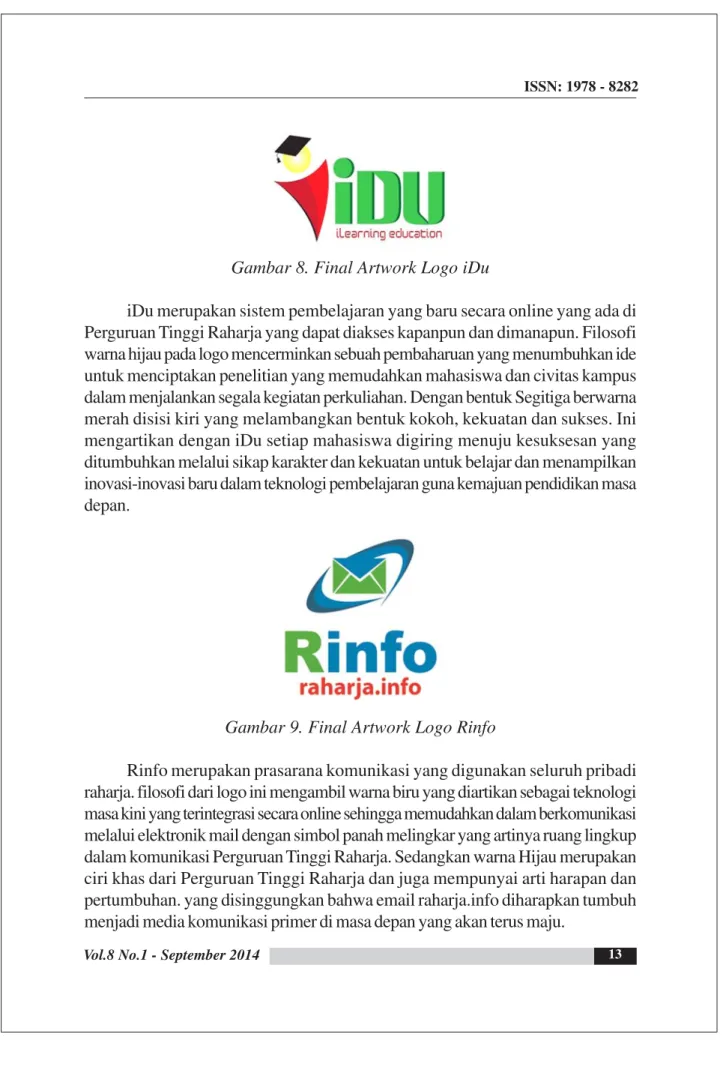 ISSN: 1978 - 8282

iDU
iLearning education

Gambar 8. Final Artwork Logo iDu

iDu merupakan sistem pembelajaran yang baru secara online yang ada di Perguruan Tinggi Raharja yang dapat diakses kapanpun dan dimanapun. Filosofi warna hijau pada logo mencerminkan sebuah pembaharuan yang menumbuhkan ide untuk menciptakan penelitian yang memudahkan mahasiswa dan civitas kampus dalam menjalankan segala kegiatan perkuliahan. Dengan bentuk Segitiga berwarna merah disisi kiri yang melambangkan bentuk kokoh, kekuatan dan sukses. Ini mengartikan dengan iDu setiap mahasiswa digiring menuju kesuksesan yang ditumbuhkan melalui sikap karakter dan kekuatan untuk belajar dan menampilkan inovasi-inovasi baru dalam teknologi pembelajaran guna kemajuan pendidikan masa depan.

Rinfo
raharja.info

Gambar 9. Final Artwork Logo Rinfo

Rinfo merupakan prasarana komunikasi yang digunakan seluruh pribadi raharja. filosofi dari logo ini mengambil warna biru yang diartikan sebagai teknologi masa kini yang terintegrasi secara online sehingga memudahkan dalam berkomunikasi melalui elektronik mail dengan simbol panah melingkar yang artinya ruang lingkup dalam komunikasi Perguruan Tinggi Raharja. Sedangkan warna Hijau merupakan ciri khas dari Perguruan Tinggi Raharja dan juga mempunyai arti harapan dan pertumbuhan. yang disinggungkan bahwa email raharja.info diharapkan tumbuh menjadi media komunikasi primer di masa depan yang akan terus maju.

Vol.8 No.1 - September 2014 13